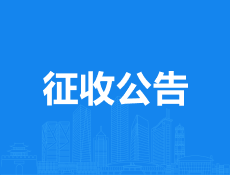 征收公告